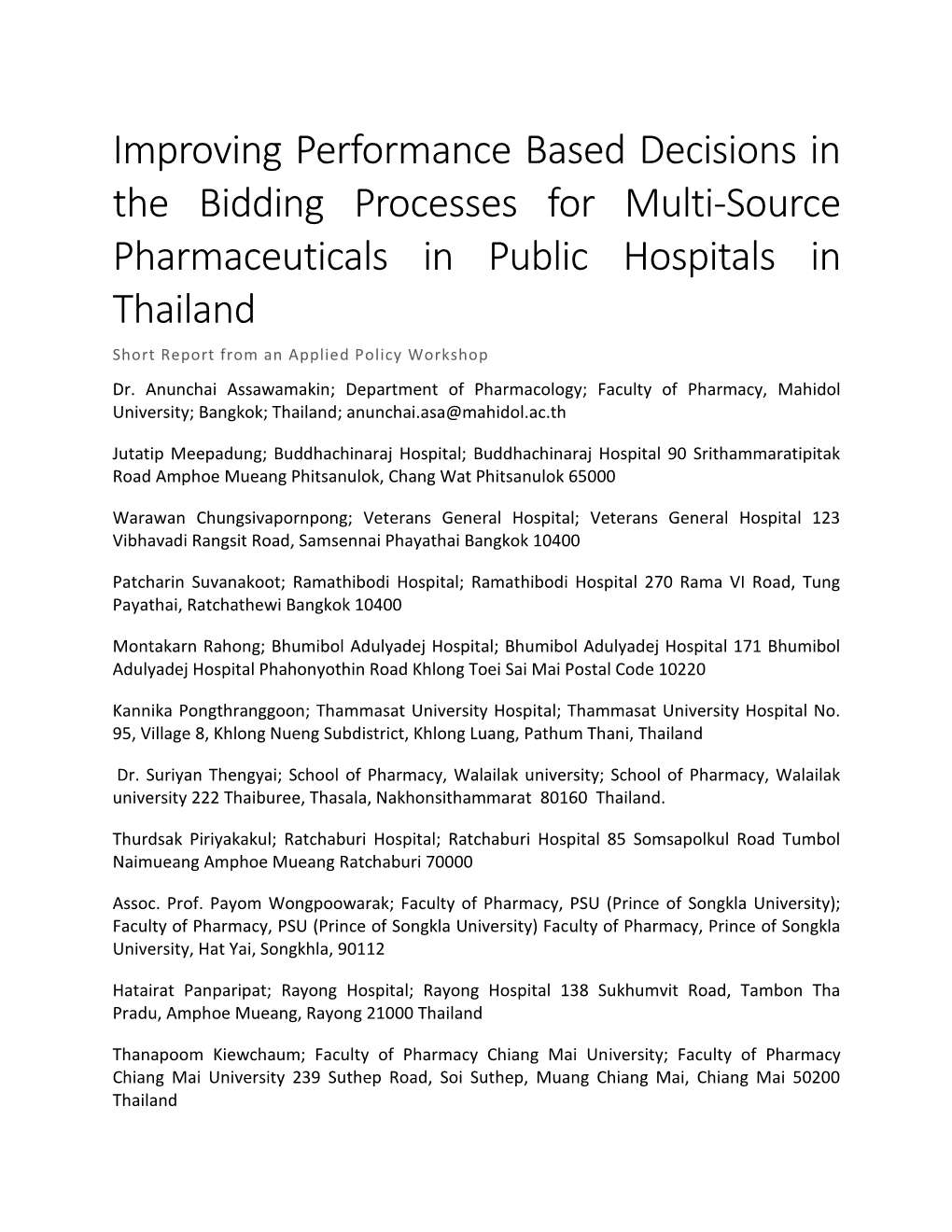 Improving Performance Based Decisions in the Bidding Processes for Multi-Source Pharmaceuticals in Public Hospitals in Thailand

Short Report from an Applied Policy Workshop

Dr. Anunchai Assawamakin; Department of Pharmacology; Faculty of Pharmacy, Mahidol University; Bangkok; Thailand; anunchai.asa@mahidol.ac.th

Jutatip Meepadung; Buddhachinaraj Hospital; Buddhachinaraj Hospital 90 Srithammaratipitak Road Amphoe Mueang Phitsanulok, Chang Wat Phitsanulok 65000

Warawan Chungsivapornpong; Veterans General Hospital; Veterans General Hospital 123 Vibhavadi Rangsit Road, Samsennai Phayathai Bangkok 10400

Patcharin Suvanakoot; Ramathibodi Hospital; Ramathibodi Hospital 270 Rama VI Road, Tung Payathai, Ratchathewi Bangkok 10400

Montakarn Rahong; Bhumibol Adulyadej Hospital; Bhumibol Adulyadej Hospital 171 Bhumibol Adulyadej Hospital Phahonyothin Road Khlong Toei Sai Mai Postal Code 10220

Kannika Pongthranggoon; Thammasat University Hospital; Thammasat University Hospital No. 95, Village 8, Khlong Nueng Subdistrict, Khlong Luang, Pathum Thani, Thailand

Dr. Suriyan Thengyai; School of Pharmacy, Walailak university; School of Pharmacy, Walailak university 222 Thaiburee, Thasala, Nakhonsithammarat 80160 Thailand.

Thurdsak Piriyakakul; Ratchaburi Hospital; Ratchaburi Hospital 85 Somsapolkul Road Tumbol Naimueang Amphoe Mueang Ratchaburi 70000

Assoc. Prof. Payom Wongpoowarak; Faculty of Pharmacy, PSU (Prince of Songkla University); Faculty of Pharmacy, PSU (Prince of Songkla University) Faculty of Pharmacy, Prince of Songkla University, Hat Yai, Songkhla, 90112

Hatairat Panparipat; Rayong Hospital; Rayong Hospital 138 Sukhumvit Road, Tambon Tha Pradu, Amphoe Mueang, Rayong 21000 Thailand

Thanapoom Kiewchaum; Faculty of Pharmacy Chiang Mai University; Faculty of Pharmacy Chiang Mai University 239 Suthep Road, Soi Suthep, Muang Chiang Mai, Chiang Mai 50200 Thailand